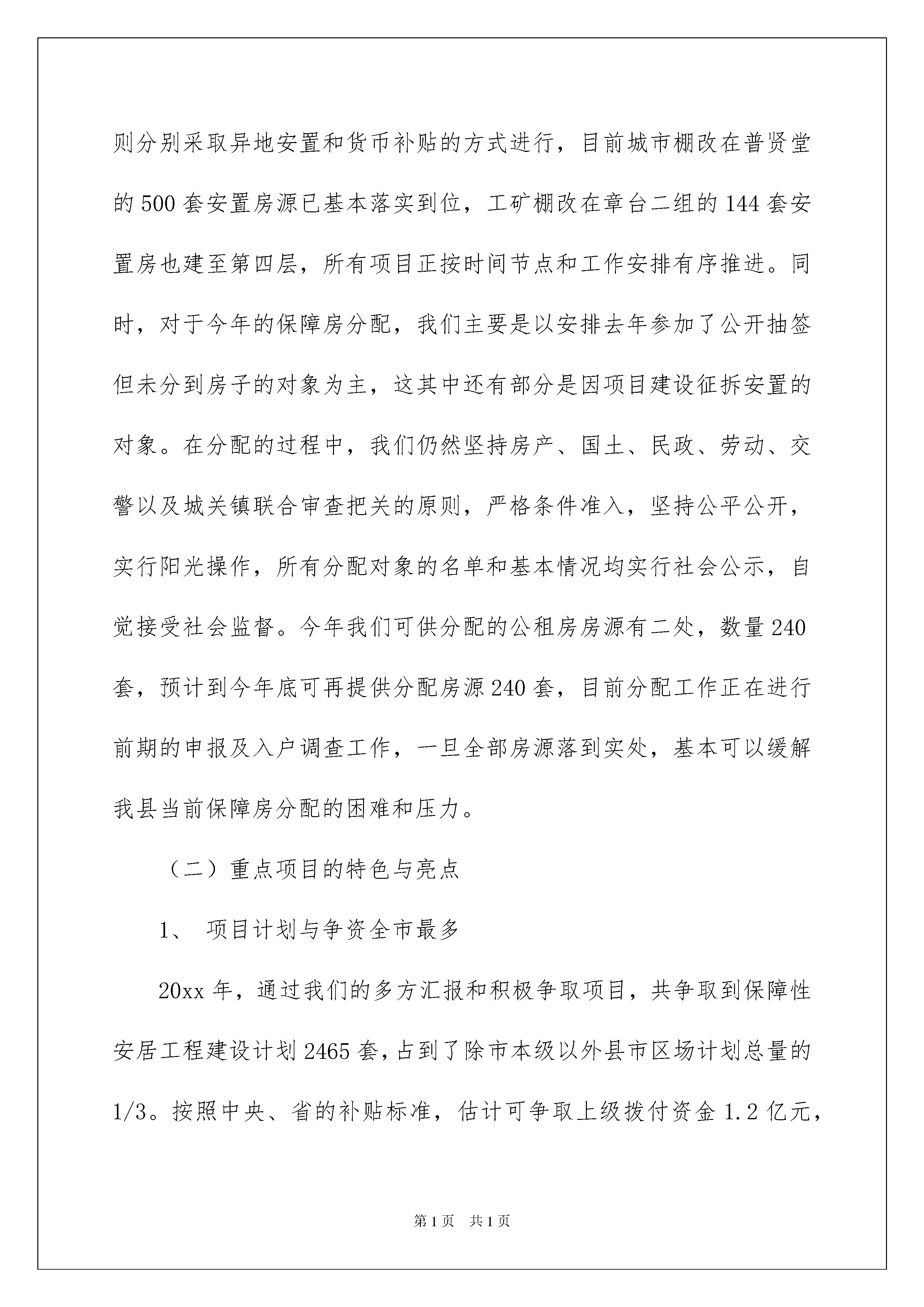 则分别采取异地安置和货币补贴的方式进行，目前城市棚改在普贤堂的500套安置房源已基本落实到位，工矿棚改在章台二组的144套安置房也建至第四层，所有项目正按时间节点和工作安排有序推进。同时，对于今年的保障房分配，我们主要是以安排去年参加了公开抽签但未分到房子的对象为主，这其中还有部分是因项目建设征拆安置的对象。在分配的过程中，我们仍然坚持房产、国土、民政、劳动、交警以及城关镇联合审查把关的原则，严格条件准入，坚持公平公开，实行阳光操作，所有分配对象的名单和基本情况均实行社会公示，自觉接受社会监督。今年我们可供分配的公租房房源有二处，数量240套，预计到今年底可再提供分配房源240套，目前分配工作正在进行前期的申报及入户调查工作，一旦全部房源落到实处，基本可以缓解我县当前保障房分配的困难和压力。

（二）重点项目的特色与亮点

1、 项目计划与争资全市最多

20xx年，通过我们的多方汇报和积极争取项目，共争取到保障性安居工程建设计划2465套，占到了除市本级以外县市区场计划总量的1/3。按照中央、省的补贴标准，估计可争取上级拨付资金1.2亿元，

第1页 共1页